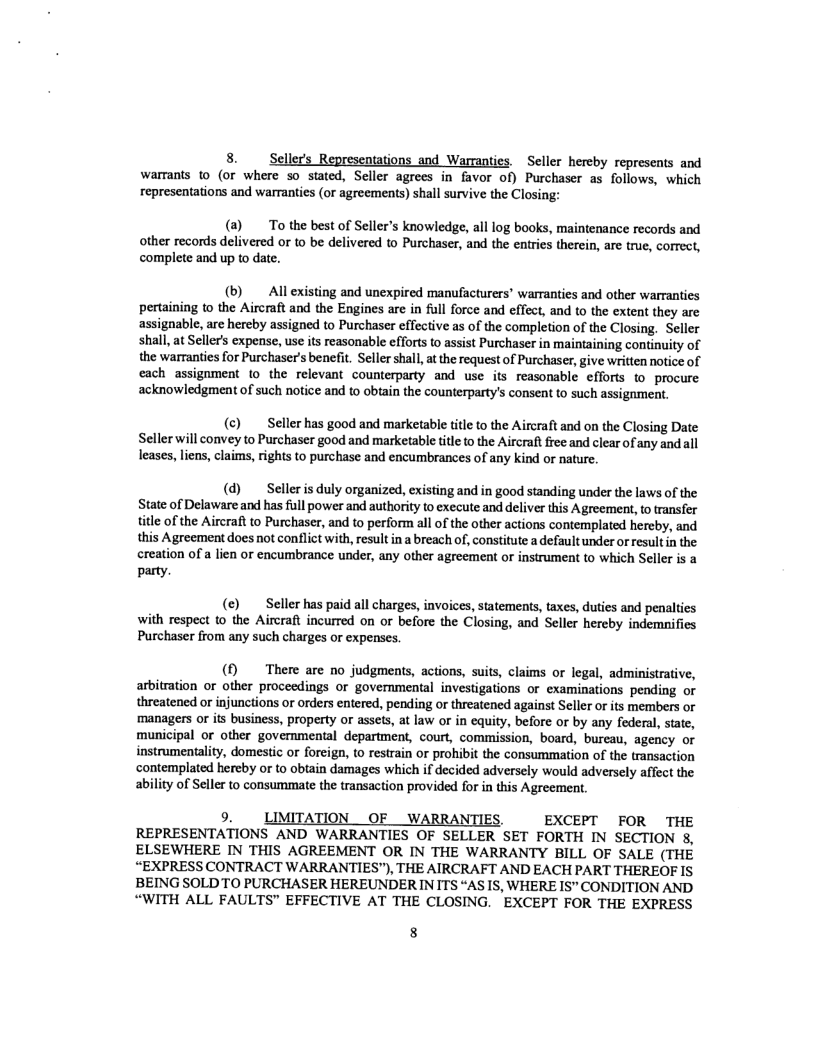 8. Seller's Representations and Warranties. Seller hereby represents and warrants to (or where so stated, Seller agrees in favor of) Purchaser as follows, which representations and warranties (or agreements) shall survive the Closing:

(a) To the best of Seller's knowledge, all log books, maintenance records and other records delivered or to be delivered to Purchaser, and the entries therein, are true, correct, complete and up to date.

(b) All existing and unexpired manufacturers' warranties and other warranties pertaining to the Aircraft and the Engines are in full force and effect, and to the extent they are assignable, are hereby assigned to Purchaser effective as of the completion of the Closing. Seller shall, at Seller's expense, use its reasonable efforts to assist Purchaser in maintaining continuity of the warranties for Purchaser's benefit. Seller shall, at the request of Purchaser, give written notice of each assignment to the relevant counterparty and use its reasonable efforts to procure acknowledgment of such notice and to obtain the counterparty's consent to such assignment.

(c) Seller has good and marketable title to the Aircraft and on the Closing Date Seller will convey to Purchaser good and marketable title to the Aircraft free and clear of any and all leases, liens, claims, rights to purchase and encumbrances of any kind or nature.

(d) Seller is duly organized, existing and in good standing under the laws of the State of Delaware and has full power and authority to execute and deliver this Agreement, to transfer title of the Aircraft to Purchaser, and to perform all of the other actions contemplated hereby, and this Agreement does not conflict with, result in a breach of, constitute a default under or result in the creation of a lien or encumbrance under, any other agreement or instrument to which Seller is a party.

(e) Seller has paid all charges, invoices, statements, taxes, duties and penalties with respect to the Aircraft incurred on or before the Closing, and Seller hereby indemnifies Purchaser from any such charges or expenses.

(f) There are no judgments, actions, suits, claims or legal, administrative, arbitration or other proceedings or governmental investigations or examinations pending or threatened or injunctions or orders entered, pending or threatened against Seller or its members or managers or its business, property or assets, at law or in equity, before or by any federal, state, municipal or other governmental department, court, commission, board, bureau, agency or instrumentality, domestic or foreign, to restrain or prohibit the consummation of the transaction contemplated hereby or to obtain damages which if decided adversely would adversely affect the ability of Seller to consummate the transaction provided for in this Agreement.

9. LIMITATION OF WARRANTIES. EXCEPT FOR THE REPRESENTATIONS AND WARRANTIES OF SELLER SET FORTH IN SECTION 8, ELSEWHERE IN THIS AGREEMENT OR IN THE WARRANTY BILL OF SALE (THE "EXPRESS CONTRACT WARRANTIES"), THE AIRCRAFT AND EACH PART THEREOF IS BEING SOLD TO PURCHASER HEREUNDER IN ITS "AS IS, WHERE IS" CONDITION AND "WITH ALL FAULTS" EFFECTIVE AT THE CLOSING. EXCEPT FOR THE EXPRESS

8